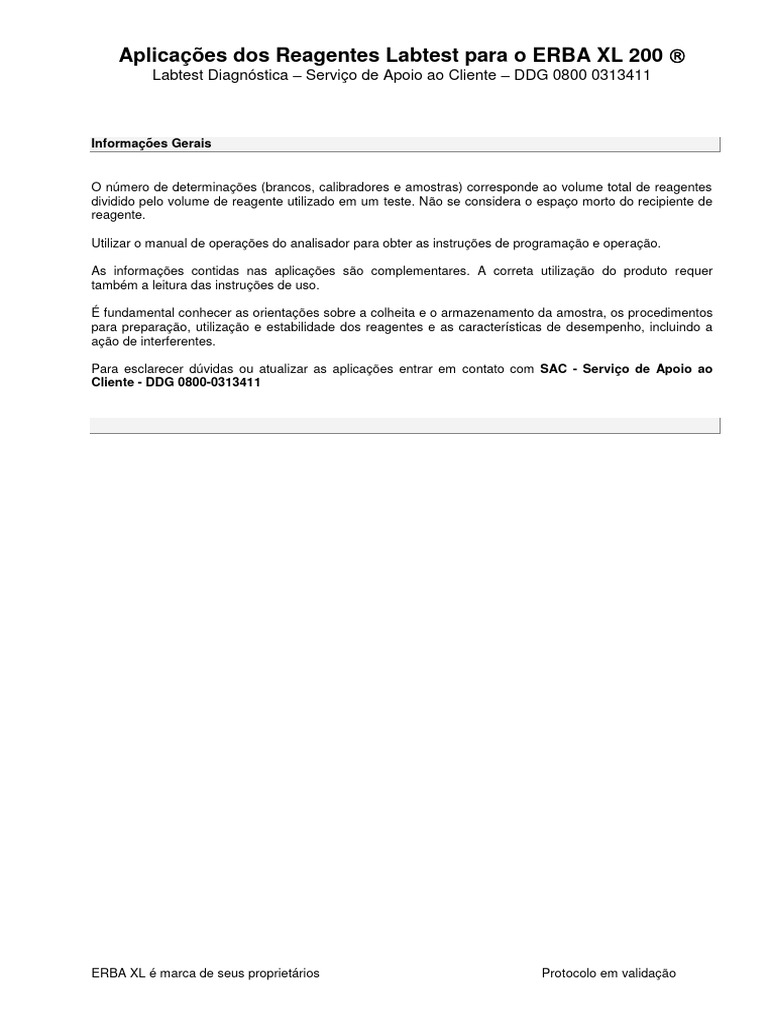 Aplicações dos Reagentes Labtest para o ERBA XL 200 ®
Labtest Diagnóstica – Serviço de Apoio ao Cliente – DDG 0800 0313411

Informações Gerais

O número de determinações (brancos, calibradores e amostras) corresponde ao volume total de reagentes dividido pelo volume de reagente utilizado em um teste. Não se considera o espaço morto do recipiente de reagente.

Utilizar o manual de operações do analisador para obter as instruções de programação e operação.

As informações contidas nas aplicações são complementares. A correta utilização do produto requer também a leitura das instruções de uso.

É fundamental conhecer as orientações sobre a colheita e o armazenamento da amostra, os procedimentos para preparação, utilização e estabilidade dos reagentes e as características de desempenho, incluindo a ação de interferentes.

Para esclarecer dúvidas ou atualizar as aplicações entrar em contato com SAC - Serviço de Apoio ao Cliente - DDG 0800-0313411

ERBA XL é marca de seus proprietários

Protocolo em validação